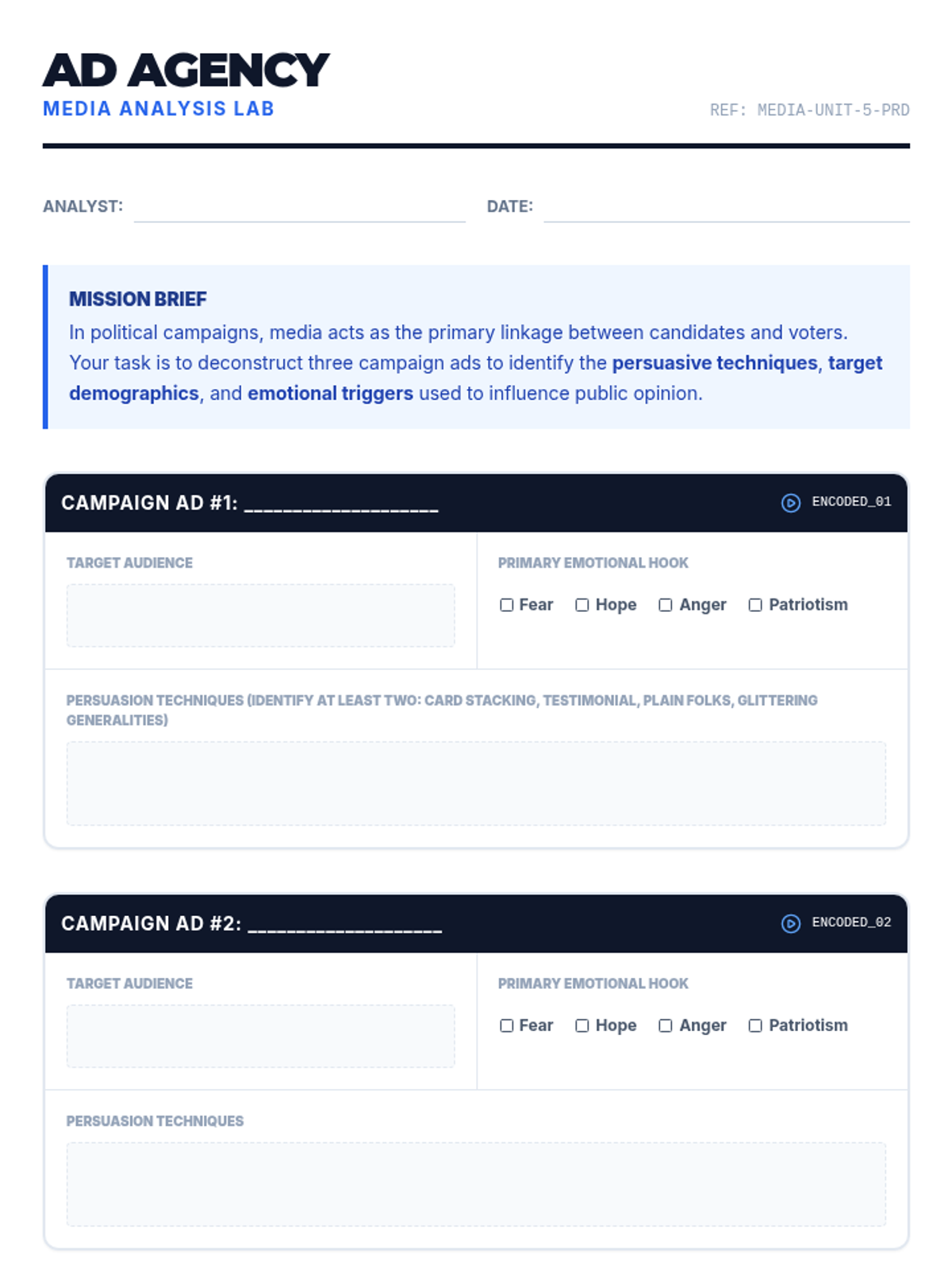 AD AGENCY
MEDIA ANALYSIS LAB

REF: MEDIA-UNIT-5-PRD

ANALYST: ____ DATE: ____

MISSION BRIEF
In political campaigns, media acts as the primary linkage between candidates and voters. Your task is to deconstruct three campaign ads to identify the persuasive techniques, target demographics, and emotional triggers used to influence public opinion.

CAMPAIGN AD #1: ____

ENCODED_01

TARGET AUDIENCE

PRIMARY EMOTIONAL HOOK
☐ Fear ☐ Hope ☐ Anger ☐ Patriotism

PERSUASION TECHNIQUES (IDENTIFY AT LEAST TWO: CARD STACKING, TESTIMONIAL, PLAIN FOLKS, GLITTERING GENERALITIES)

CAMPAIGN AD #2: ____

ENCODED_02

TARGET AUDIENCE

PRIMARY EMOTIONAL HOOK
☐ Fear ☐ Hope ☐ Anger ☐ Patriotism

PERSUASION TECHNIQUES